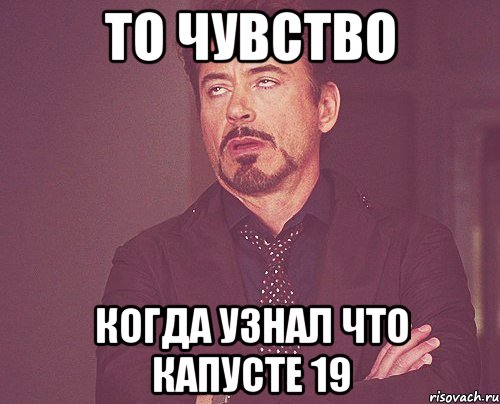 ТО ЧУВСТВО

КОГДА УЗНАЛ ЧТО КАПУСТЕ 19

risovach.ru